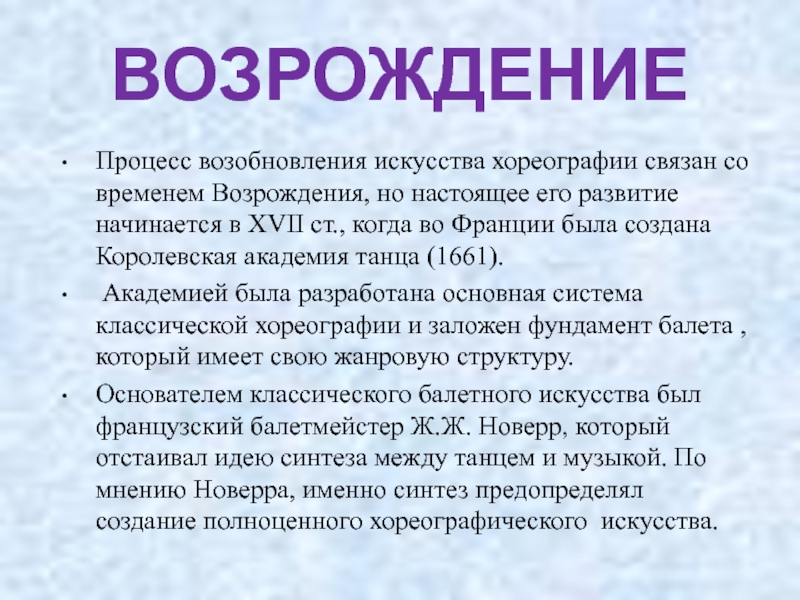 ВОЗРОЖДЕНИЕ

• Процесс возобновления искусства хореографии связан со временем Возрождения, но настоящее его развитие начинается в XVII ст., когда во Франции была создана Королевская академия танца (1661).

• Академией была разработана основная система классической хореографии и заложен фундамент балета , который имеет свою жанровую структуру.

• Основателем классического балетного искусства был французский балетмейстер Ж.Ж. Новерр, который отстаивал идею синтеза между танцем и музыкой. По мнению Новерра, именно синтез предопределял создание полноценного хореографического искусства.